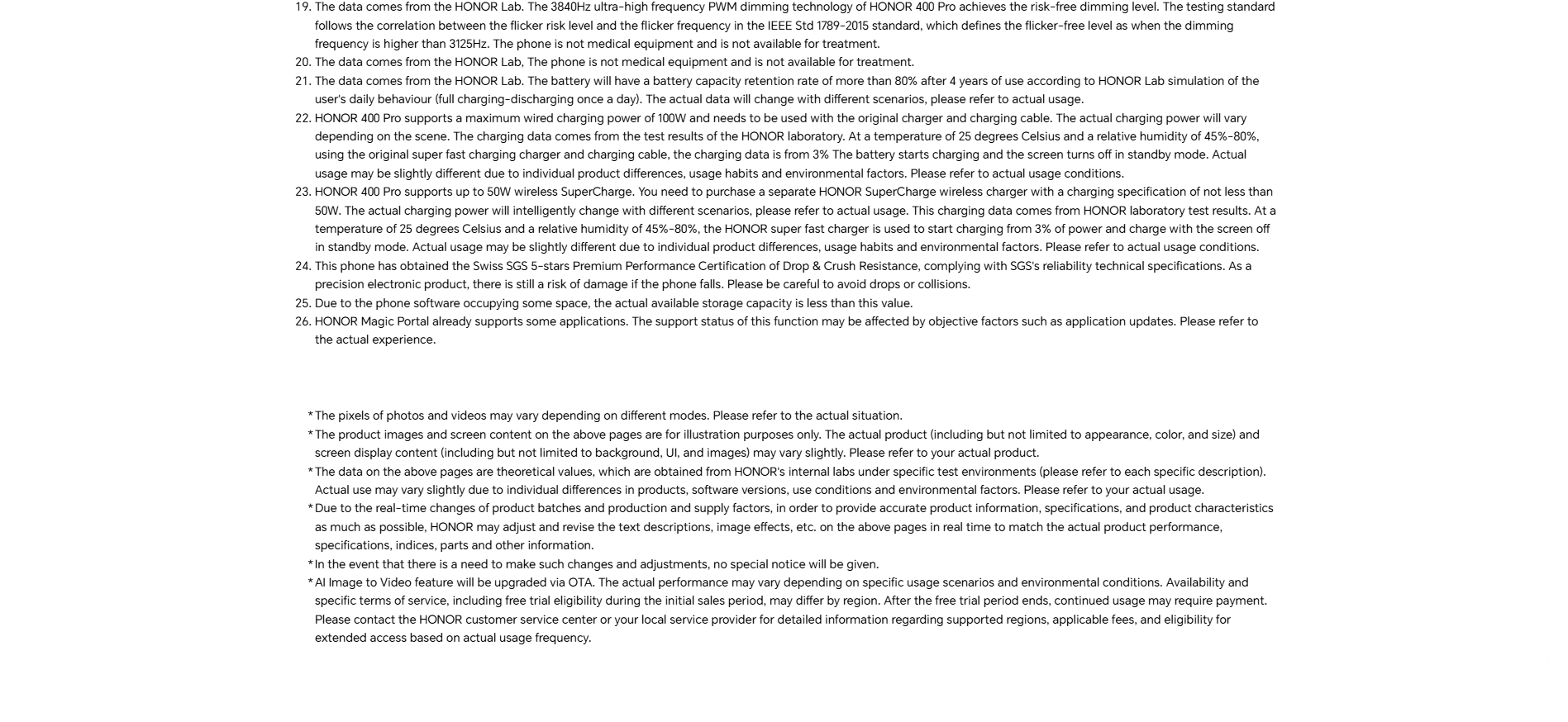 19. The data comes from the HONOR Lab. The 3840Hz ultra-high frequency PWM dimming technology of HONOR 400 Pro achieves the risk-free dimming level. The testing standard follows the correlation between the flicker risk level and the flicker frequency in the IEEE Std 1789-2015 standard, which defines the flicker-free level as when the dimming frequency is higher than 3125Hz. The phone is not medical equipment and is not available for treatment.
20. The data comes from the HONOR Lab, The phone is not medical equipment and is not available for treatment.
21. The data comes from the HONOR Lab. The battery will have a battery capacity retention rate of more than 80% after 4 years of use according to HONOR Lab simulation of the user's daily behaviour (full charging-discharging once a day). The actual data will change with different scenarios, please refer to actual usage.
22. HONOR 400 Pro supports a maximum wired charging power of 100W and needs to be used with the original charger and charging cable. The actual charging power will vary depending on the scene. The charging data comes from the test results of the HONOR laboratory. At a temperature of 25 degrees Celsius and a relative humidity of 45%-80%, using the original super fast charging charger and charging cable, the charging data is from 3% The battery starts charging and the screen turns off in standby mode. Actual usage may be slightly different due to individual product differences, usage habits and environmental factors. Please refer to actual usage conditions.
23. HONOR 400 Pro supports up to 50W wireless SuperCharge. You need to purchase a separate HONOR SuperCharge wireless charger with a charging specification of not less than 50W. The actual charging power will intelligently change with different scenarios, please refer to actual usage. This charging data comes from HONOR laboratory test results. At a temperature of 25 degrees Celsius and a relative humidity of 45%-80%, the HONOR super fast charger is used to start charging from 3% of power and charge with the screen off in standby mode. Actual usage may be slightly different due to individual product differences, usage habits and environmental factors. Please refer to actual usage conditions.
24. This phone has obtained the Swiss SGS 5-stars Premium Performance Certification of Drop & Crush Resistance, complying with SGS's reliability technical specifications. As a precision electronic product, there is still a risk of damage if the phone falls. Please be careful to avoid drops or collisions.
25. Due to the phone software occupying some space, the actual available storage capacity is less than this value.
26. HONOR Magic Portal already supports some applications. The support status of this function may be affected by objective factors such as application updates. Please refer to the actual experience.

*The pixels of photos and videos may vary depending on different modes. Please refer to the actual situation.
*The product images and screen content on the above pages are for illustration purposes only. The actual product (including but not limited to appearance, color, and size) and screen display content (including but not limited to background, UI, and images) may vary slightly. Please refer to your actual product.
*The data on the above pages are theoretical values, which are obtained from HONOR's internal labs under specific test environments (please refer to each specific description). Actual use may vary slightly due to individual differences in products, software versions, use conditions and environmental factors. Please refer to your actual usage.
*Due to the real-time changes of product batches and production and supply factors, in order to provide accurate product information, specifications, and product characteristics as much as possible, HONOR may adjust and revise the text descriptions, image effects, etc. on the above pages in real time to match the actual product performance, specifications, indices, parts and other information.
*In the event that there is a need to make such changes and adjustments, no special notice will be given.
*AI Image to Video feature will be upgraded via OTA. The actual performance may vary depending on specific usage scenarios and environmental conditions. Availability and specific terms of service, including free trial eligibility during the initial sales period, may differ by region. After the free trial period ends, continued usage may require payment. Please contact the HONOR customer service center or your local service provider for detailed information regarding supported regions, applicable fees, and eligibility for extended access based on actual usage frequency.